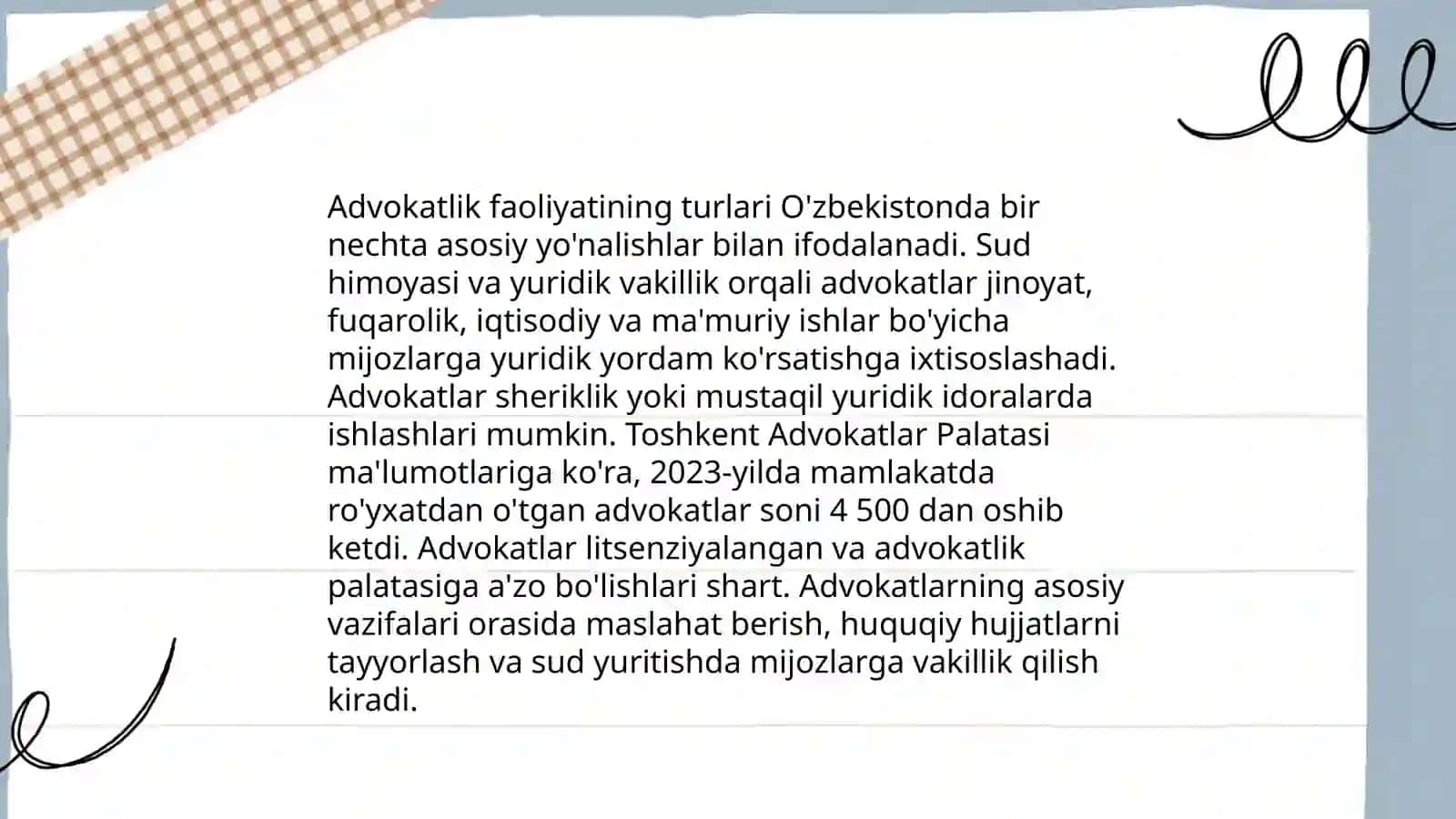 Advokatlik faoliyatining turlari O'zbekistonda bir nechta asosiy yo'nalishlar bilan ifodalanadi. Sud himoyasi va yuridik vakillik orqali advokatlar jinoyat, fuqarolik, iqtisodiy va ma'muriy ishlar bo'yicha mijozlarga yuridik yordam ko'rsatishga ixtisoslashadi. Advokatlar sheriklik yoki mustaqil yuridik idoralarda ishlashlari mumkin. Toshkent Advokatlar Palatasi ma'lumotlariga ko'ra, 2023-yilda mamlakatda ro'yxatdan o'tgan advokatlar soni 4 500 dan oshib ketdi. Advokatlar litsenziyalangan va advokatlik palatasiga a'zo bo'lishlari shart. Advokatlarning asosiy vazifalari orasida maslahat berish, huquqiy hujjatlarni tayyorlash va sud yuritishda mijozlarga vakillik qilish kiradi.